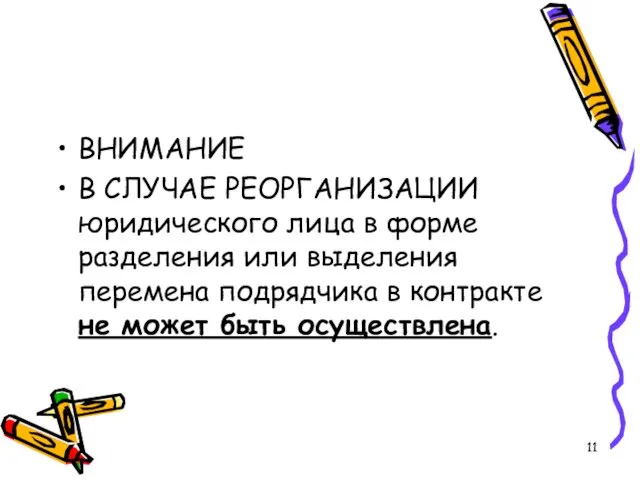 • ВНИМАНИЕ
• В СЛУЧАЕ РЕОРГАНИЗАЦИИ юридического лица в форме разделения или выделения перемена подрядчика в контракте не может быть осуществлена.

11